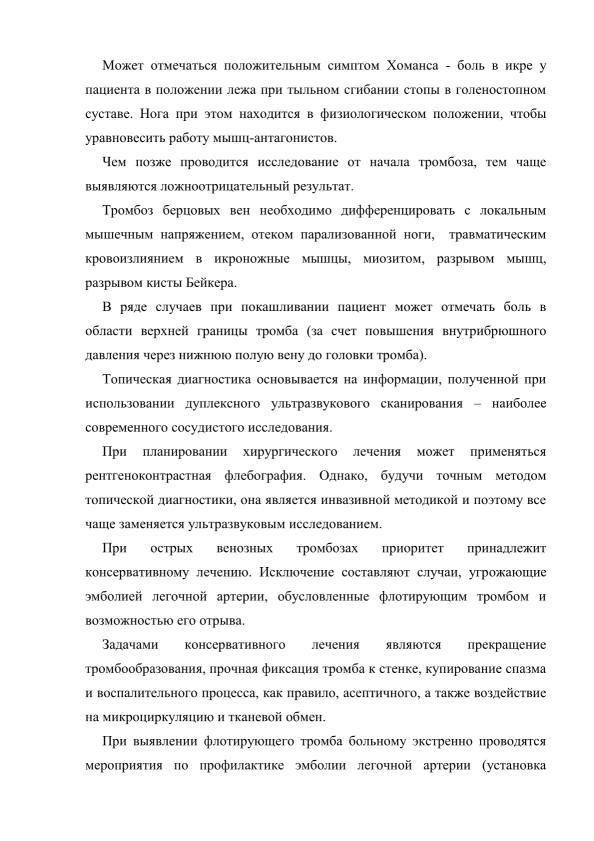 Может отмечаться положительным симптом Хоманса - боль в икре у пациента в положении лежа при тыльном сгибании стопы в голеностопном суставе. Нога при этом находится в физиологическом положении, чтобы уравновесить работу мышц-антагонистов.

Чем позже проводится исследование от начала тромбоза, тем чаще выявляются ложноотрицательный результат.

Тромбоз берцовых вен необходимо дифференцировать с локальным мышечным напряжением, отеком парализованной ноги, травматическим кровоизлиянием в икроножные мышцы, миозитом, разрывом мышц, разрывом кисты Бейкера.

В ряде случаев при покашливании пациент может отмечать боль в области верхней границы тромба (за счет повышения внутрибрюшного давления через нижнюю полую вену до головки тромба).

Топическая диагностика основывается на информации, полученной при использовании дуплексного ультразвукового сканирования – наиболее современного сосудистого исследования.

При планировании хирургического лечения может применяться рентгеноконтрастная флебография. Однако, будучи точным методом топической диагностики, она является инвазивной методикой и поэтому все чаще заменяется ультразвуковым исследованием.

При острых венозных тромбозах приоритет принадлежит консервативному лечению. Исключение составляют случаи, угрожающие эмболией легочной артерии, обусловленные флотирующим тромбом и возможностью его отрыва.

Задачами консервативного лечения являются прекращение тромбообразования, прочная фиксация тромба к стенке, купирование спазма и воспалительного процесса, как правило, асептичного, а также воздействие на микроциркуляцию и тканевой обмен.

При выявлении флотирующего тромба больному экстренно проводятся мероприятия по профилактике эмболии легочной артерии (установка